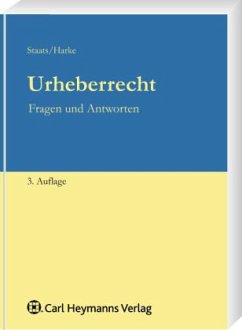 Staats/Harke

Urheberrecht

Fragen und Antworten

3. Auflage

Carl Heymanns Verlag